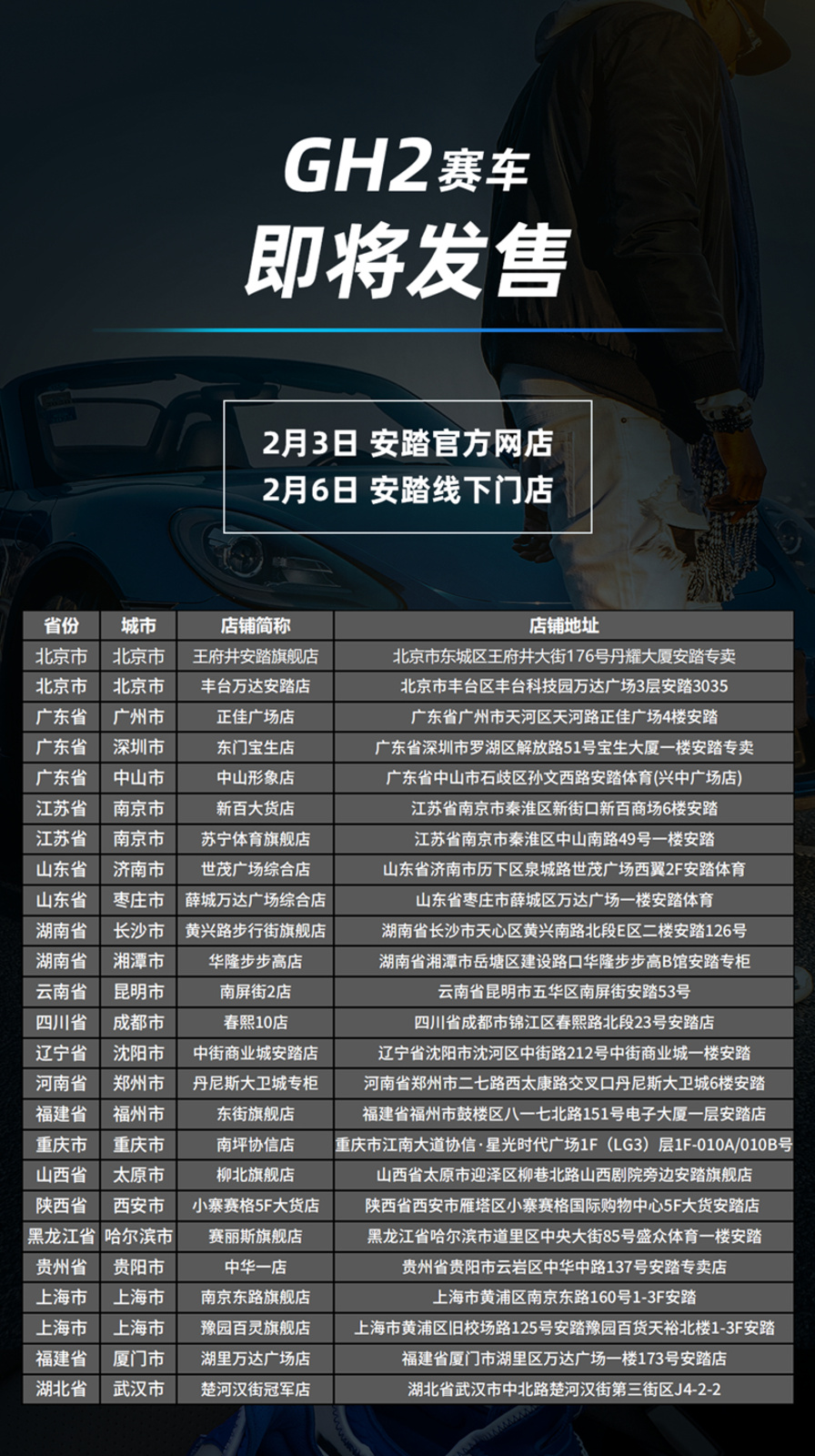 GH2赛车

即将发售

2月3日 安踏官方网店
2月6日 安踏线下门店

| 省份 | 城市 | 店铺简称 | 店铺地址 |
|---|---|---|---|
| 北京市 | 北京市 | 王府井安踏旗舰店 | 北京市东城区王府井大街176号丹耀大厦安踏专卖 |
| 北京市 | 北京市 | 丰台万达安踏店 | 北京市丰台区丰台科技园万达广场3层安踏3035 |
| 广东省 | 广州市 | 正佳广场店 | 广东省广州市天河区天河路正佳广场4楼安踏 |
| 广东省 | 深圳市 | 东门宝生店 | 广东省深圳市罗湖区解放路51号宝生大厦一楼安踏专卖 |
| 广东省 | 中山市 | 中山形象店 | 广东省中山市石歧区孙文西路安踏体育(兴中广场店) |
| 江苏省 | 南京市 | 新百大货店 | 江苏省南京市秦淮区新街口新百商场6楼安踏 |
| 江苏省 | 南京市 | 苏宁体育旗舰店 | 江苏省南京市秦淮区中山南路49号一楼安踏 |
| 山东省 | 济南市 | 世茂广场综合店 | 山东省济南市历下区泉城路世茂广场西翼2F安踏体育 |
| 山东省 | 枣庄市 | 薛城万达广场综合店 | 山东省枣庄市薛城区万达广场一楼安踏体育 |
| 湖南省 | 长沙市 | 黄兴路步行街旗舰店 | 湖南省长沙市天心区黄兴南路北段E区二楼安踏126号 |
| 湖南省 | 湘潭市 | 华隆步步高店 | 湖南省湘潭市岳塘区建设路口华隆步步高B馆安踏专柜 |
| 云南省 | 昆明市 | 南屏街2店 | 云南省昆明市五华区南屏街安踏53号 |
| 四川省 | 成都市 | 春熙10店 | 四川省成都市锦江区春熙路北段23号安踏店 |
| 辽宁省 | 沈阳市 | 中街商业城安踏店 | 辽宁省沈阳市沈河区中街路212号中街商业城一楼安踏 |
| 河南省 | 郑州市 | 丹尼斯大卫城专柜 | 河南省郑州市二七路西太康路交叉口丹尼斯大卫城6楼安踏 |
| 福建省 | 福州市 | 东街旗舰店 | 福建省福州市鼓楼区八一七北路151号电子大厦一层安踏店 |
| 重庆市 | 重庆市 | 南坪协信店 | 重庆市江南大道协信·星光时代广场1F（LG3）层1F-010A/010B号 |
| 山西省 | 太原市 | 柳北旗舰店 | 山西省太原市迎泽区柳巷北路山西剧院旁边安踏旗舰店 |
| 陕西省 | 西安市 | 小寨赛格5F大货店 | 陕西省西安市雁塔区小寨赛格国际购物中心5F大货安踏店 |
| 黑龙江省 | 哈尔滨市 | 赛丽斯旗舰店 | 黑龙江省哈尔滨市道里区中央大街85号盛众体育一楼安踏 |
| 贵州省 | 贵阳市 | 中华一店 | 贵州省贵阳市云岩区中华中路137号安踏专卖店 |
| 上海市 | 上海市 | 南京东路旗舰店 | 上海市黄浦区南京东路160号1-3F安踏 |
| 上海市 | 上海市 | 豫园百灵旗舰店 | 上海市黄浦区旧校场路125号安踏豫园百货天裕北楼1-3F安踏 |
| 福建省 | 厦门市 | 湖里万达广场店 | 福建省厦门市湖里区万达广场一楼173号安踏店 |
| 湖北省 | 武汉市 | 楚河汉街冠军店 | 湖北省武汉市中北路楚河汉街第三街区J4-2-2 |